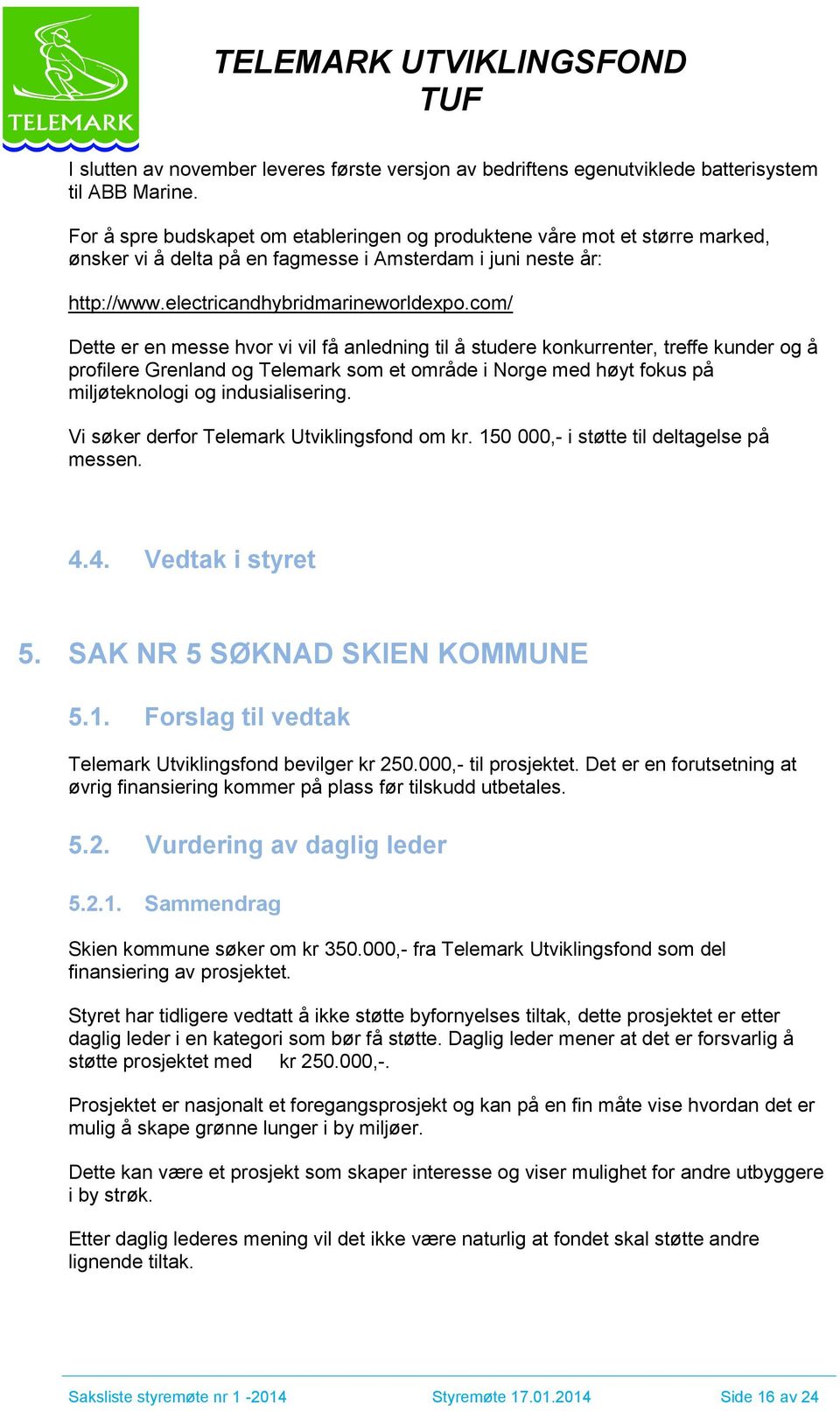 TELEMARK

TELEMARK UTVIKLINGSFOND TUF

I slutten av november leveres første versjon av bedriftens egenutviklede batterisystem til ABB Marine.

For å spre budskapet om etableringen og produktene våre mot et større marked, ønsker vi å delta på en fagmesse i Amsterdam i juni neste år:

http://www.electricandhybridmarineworldexpo.com/

Dette er en messe hvor vi vil få anledning til å studere konkurrenter, treffe kunder og å profilere Grenland og Telemark som et område i Norge med høyt fokus på miljøteknologi og indusialisering.

Vi søker derfor Telemark Utviklingsfond om kr. 150 000,- i støtte til deltagelse på messen.

4.4. Vedtak i styret

5. SAK NR 5 SØKNAD SKIEN KOMMUNE

5.1. Forslag til vedtak

Telemark Utviklingsfond bevilger kr 250.000,- til prosjektet. Det er en forutsetning at øvrig finansiering kommer på plass før tilskudd utbetales.

5.2. Vurdering av daglig leder

5.2.1. Sammendrag

Skien kommune søker om kr 350.000,- fra Telemark Utviklingsfond som del finansiering av prosjektet.

Styret har tidligere vedtatt å ikke støtte byfornyelses tiltak, dette prosjektet er etter daglig leder i en kategori som bør få støtte. Daglig leder mener at det er forsvarlig å støtte prosjektet med kr 250.000,-.

Prosjektet er nasjonalt et foregangsprosjekt og kan på en fin måte vise hvordan det er mulig å skape grønne lunger i by miljøer.

Dette kan være et prosjekt som skaper interesse og viser mulighet for andre utbyggere i by strøk.

Etter daglig lederes mening vil det ikke være naturlig at fondet skal støtte andre lignende tiltak.

Saksliste styremøte nr 1 -2014 Styremøte 17.01.2014 Side 16 av 24